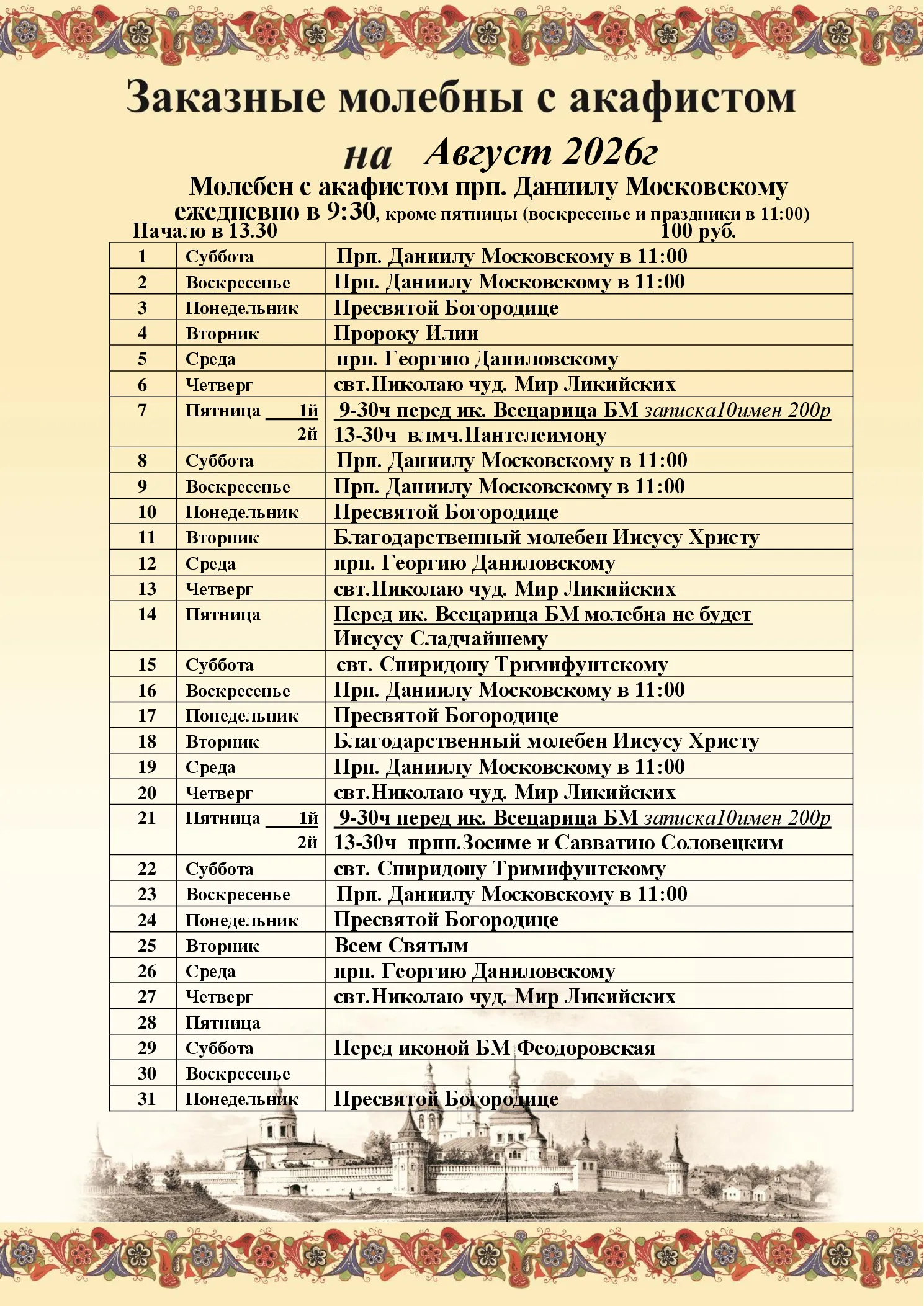 Заказные молебны с акафистом

на Август 2026г

Молебен с акафистом прп. Даниилу Московскому ежедневно в 9:30, кроме пятницы (воскресенье и праздники в 11:00)

Начало в 13.30 100 руб.

| | | |
|---|---|---|
| 1 | Суббота | Прп. Даниилу Московскому в 11:00 |
| 2 | Воскресенье | Прп. Даниилу Московскому в 11:00 |
| 3 | Понедельник | Пресвятой Богородице |
| 4 | Вторник | Пророку Илии |
| 5 | Среда | прп. Георгию Даниловскому |
| 6 | Четверг | свт.Николаю чуд. Мир Ликийских |
| 7 | Пятница 1й 2й | 9-30ч перед ик. Всецарица БМ записка10имен 200р 13-30ч влмч.Пантелеимону |
| 8 | Суббота | Прп. Даниилу Московскому в 11:00 |
| 9 | Воскресенье | Прп. Даниилу Московскому в 11:00 |
| 10 | Понедельник | Пресвятой Богородице |
| 11 | Вторник | Благодарственный молебен Иисусу Христу |
| 12 | Среда | прп. Георгию Даниловскому |
| 13 | Четверг | свт.Николаю чуд. Мир Ликийских |
| 14 | Пятница | Перед ик. Всецарица БМ молебна не будет Иисусу Сладчайшему |
| 15 | Суббота | свт. Спиридону Тримифунтскому |
| 16 | Воскресенье | Прп. Даниилу Московскому в 11:00 |
| 17 | Понедельник | Пресвятой Богородице |
| 18 | Вторник | Благодарственный молебен Иисусу Христу |
| 19 | Среда | Прп. Даниилу Московскому в 11:00 |
| 20 | Четверг | свт.Николаю чуд. Мир Ликийских |
| 21 | Пятница 1й 2й | 9-30ч перед ик. Всецарица БМ записка10имен 200р 13-30ч прпп.Зосиме и Савватию Соловецким |
| 22 | Суббота | свт. Спиридону Тримифунтскому |
| 23 | Воскресенье | Прп. Даниилу Московскому в 11:00 |
| 24 | Понедельник | Пресвятой Богородице |
| 25 | Вторник | Всем Святым |
| 26 | Среда | прп. Георгию Даниловскому |
| 27 | Четверг | свт.Николаю чуд. Мир Ликийских |
| 28 | Пятница | |
| 29 | Суббота | Перед иконой БМ Феодоровская |
| 30 | Воскресенье | |
| 31 | Понедельник | Пресвятой Богородице |